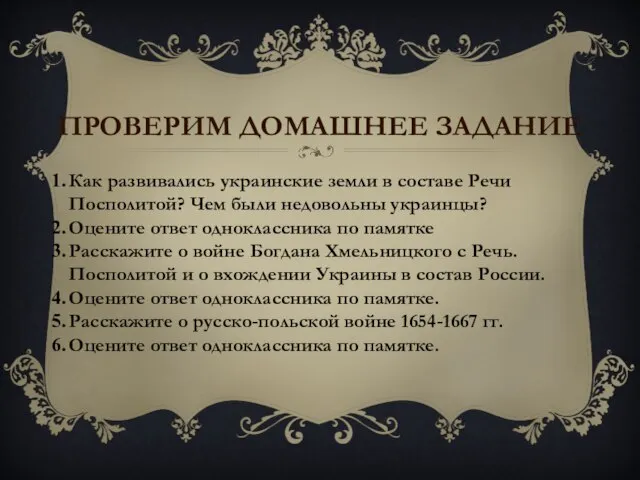 ПРОВЕРИМ ДОМАШНЕЕ ЗАДАНИЕ

1. Как развивались украинские земли в составе Речи Посполитой? Чем были недовольны украинцы?
2. Оцените ответ одноклассника по памятке
3. Расскажите о войне Богдана Хмельницкого с Речь. Посполитой и о вхождении Украины в состав России.
4. Оцените ответ одноклассника по памятке.
5. Расскажите о русско-польской войне 1654-1667 гг.
6. Оцените ответ одноклассника по памятке.